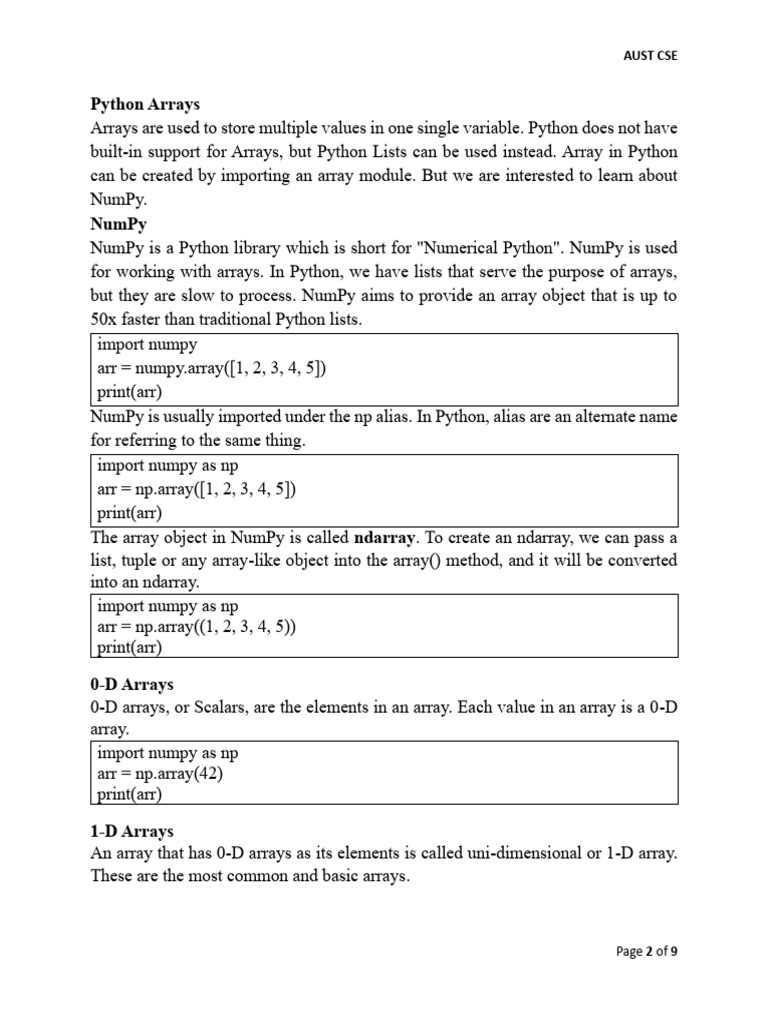 AUST CSE

Python Arrays

Arrays are used to store multiple values in one single variable. Python does not have built-in support for Arrays, but Python Lists can be used instead. Array in Python can be created by importing an array module. But we are interested to learn about NumPy.

NumPy

NumPy is a Python library which is short for "Numerical Python". NumPy is used for working with arrays. In Python, we have lists that serve the purpose of arrays, but they are slow to process. NumPy aims to provide an array object that is up to 50x faster than traditional Python lists.

import numpy
arr = numpy.array([1, 2, 3, 4, 5])
print(arr)

NumPy is usually imported under the np alias. In Python, alias are an alternate name for referring to the same thing.

import numpy as np
arr = np.array([1, 2, 3, 4, 5])
print(arr)

The array object in NumPy is called ndarray. To create an ndarray, we can pass a list, tuple or any array-like object into the array() method, and it will be converted into an ndarray.

import numpy as np
arr = np.array((1, 2, 3, 4, 5))
print(arr)

0-D Arrays

0-D arrays, or Scalars, are the elements in an array. Each value in an array is a 0-D array.

import numpy as np
arr = np.array(42)
print(arr)

1-D Arrays

An array that has 0-D arrays as its elements is called uni-dimensional or 1-D array. These are the most common and basic arrays.

Page 2 of 9